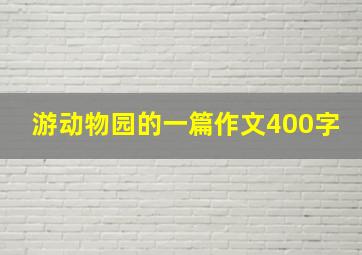 游动物园的一篇作文400字